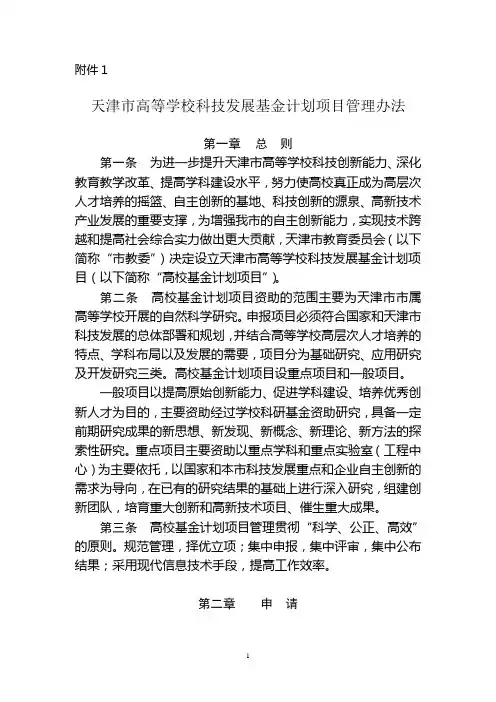 附件 1

天津市高等学校科技发展基金计划项目管理办法

第一章　总　则

第一条　为进一步提升天津市高等学校科技创新能力、深化教育教学改革、提高学科建设水平，努力使高校真正成为高层次人才培养的摇篮、自主创新的基地、科技创新的源泉、高新技术产业发展的重要支撑，为增强我市的自主创新能力，实现技术跨越和提高社会综合实力做出更大贡献，天津市教育委员会（以下简称“市教委”）决定设立天津市高等学校科技发展基金计划项目（以下简称“高校基金计划项目”）。

第二条　高校基金计划项目资助的范围主要为天津市市属高等学校开展的自然科学研究。申报项目必须符合国家和天津市科技发展的总体部署和规划，并结合高等学校高层次人才培养的特点、学科布局以及发展的需要，项目分为基础研究、应用研究及开发研究三类。高校基金计划项目设重点项目和一般项目。

一般项目以提高原始创新能力、促进学科建设、培养优秀创新人才为目的，主要资助经过学校科研基金资助研究，具备一定前期研究成果的新思想、新发现、新概念、新理论、新方法的探索性研究。重点项目主要资助以重点学科和重点实验室（工程中心）为主要依托，以国家和本市科技发展重点和企业自主创新的需求为导向，在已有的研究结果的基础上进行深入研究，组建创新团队，培育重大创新和高新技术项目、催生重大成果。

第三条　高校基金计划项目管理贯彻“科学、公正、高效”的原则。规范管理，择优立项；集中申报，集中评审，集中公布结果；采用现代信息技术手段，提高工作效率。

第二章　申　请

1